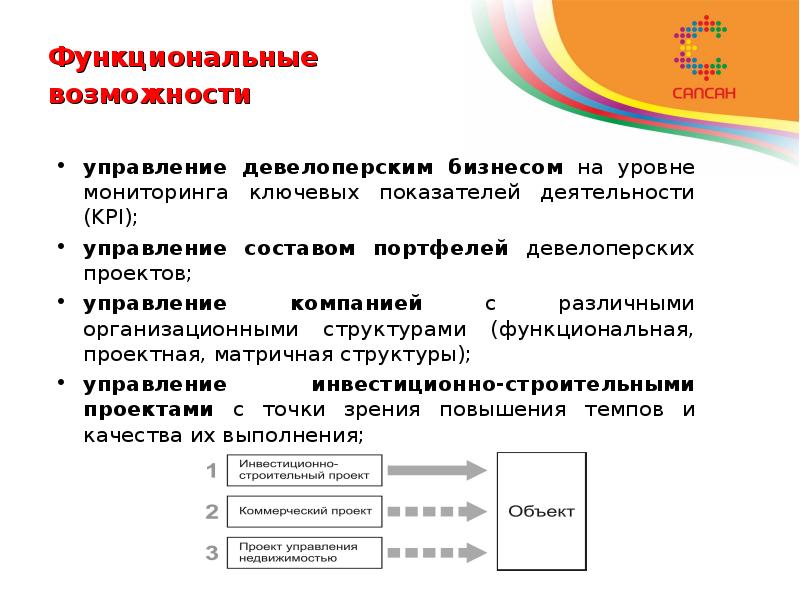 Функциональные возможности

САПСАН

• управление девелоперским бизнесом на уровне мониторинга ключевых показателей деятельности (KPI);

• управление составом портфелей девелоперских проектов;

• управление компанией с различными организационными структурами (функциональная, проектная, матричная структуры);

• управление инвестиционно-строительными проектами с точки зрения повышения темпов и качества их выполнения;

1 Инвестиционно-строительный проект

2 Коммерческий проект

3 Проект управления недвижимостью

Объект